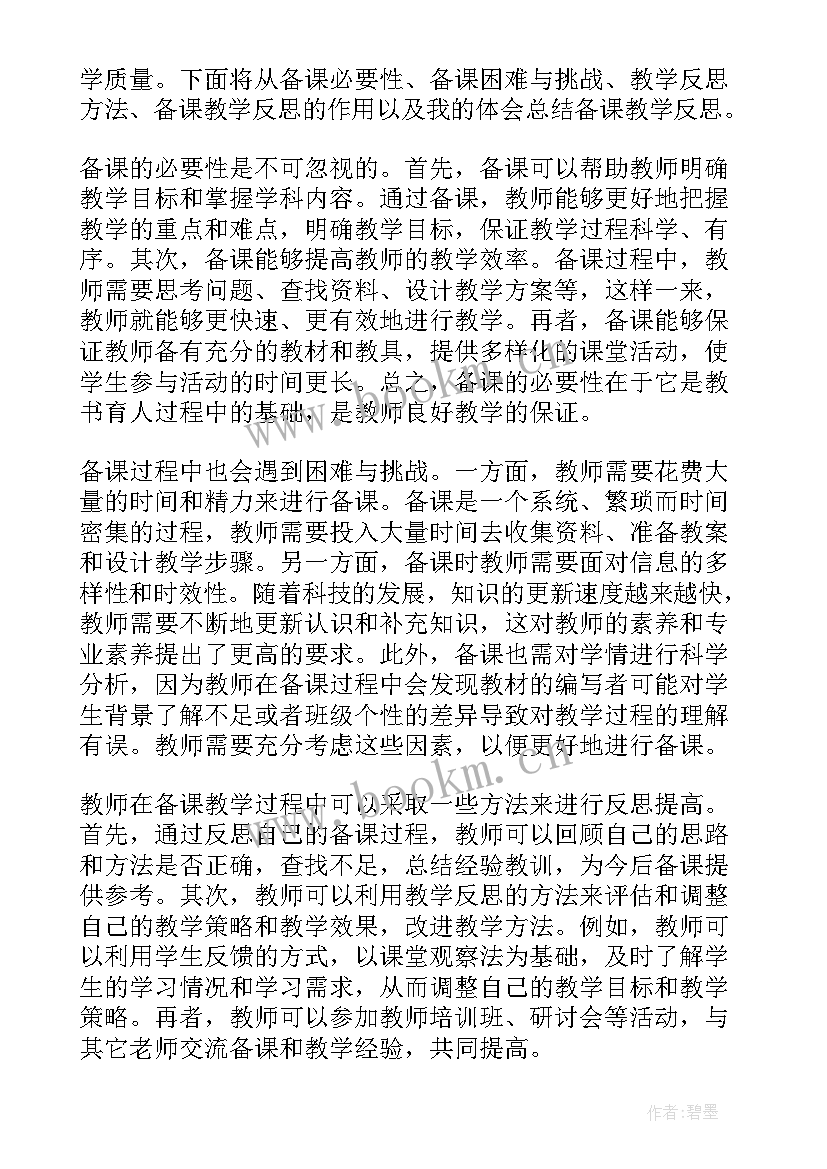 学质量。下面将从备课必要性、备课困难与挑战、教学反思方法、备课教学反思的作用以及我的体会总结备课教学反思。

备课的必要性是不可忽视的。首先，备课可以帮助教师明确教学目标和掌握学科内容。通过备课，教师能够更好地把握教学的重点和难点，明确教学目标，保证教学过程科学、有序。其次，备课能够提高教师的教学效率。备课过程中，教师需要思考问题、查找资料、设计教学方案等，这样一来，教师就能够更快速、更有效地进行教学。再者，备课能够保证教师备有充分的教材和教具，提供多样化的课堂活动，使学生参与活动的时间更长。总之，备课的必要性在于它是教书育人过程中的基础，是教师良好教学的保证。

备课过程中也会遇到困难与挑战。一方面，教师需要花费大量的时间和精力来进行备课。备课是一个系统、繁琐而时间密集的过程，教师需要投入大量时间去收集资料、准备教案和设计教学步骤。另一方面，备课时教师需要面对信息的多样性和时效性。随着科技的发展，知识的更新速度越来越快，教师需要不断地更新认识和补充知识，这对教师的素养和专业素养提出了更高的要求。此外，备课也需对学情进行科学分析，因为教师在备课过程中会发现教材的编写者可能对学生背景了解不足或者班级个性的差异导致对教学过程的理解有误。教师需要充分考虑这些因素，以便更好地进行备课。

教师在备课教学过程中可以采取一些方法来进行反思提高。首先，通过反思自己的备课过程，教师可以回顾自己的思路和方法是否正确，查找不足，总结经验教训，为今后备课提供参考。其次，教师可以利用教学反思的方法来评估和调整自己的教学策略和教学效果，改进教学方法。例如，教师可以利用学生反馈的方式，以课堂观察法为基础，及时了解学生的学习情况和学习需求，从而调整自己的教学目标和教学策略。再者，教师可以参加教师培训班、研讨会等活动，与其它老师交流备课和教学经验，共同提高。

www.bookm.cn

作者:碧墨